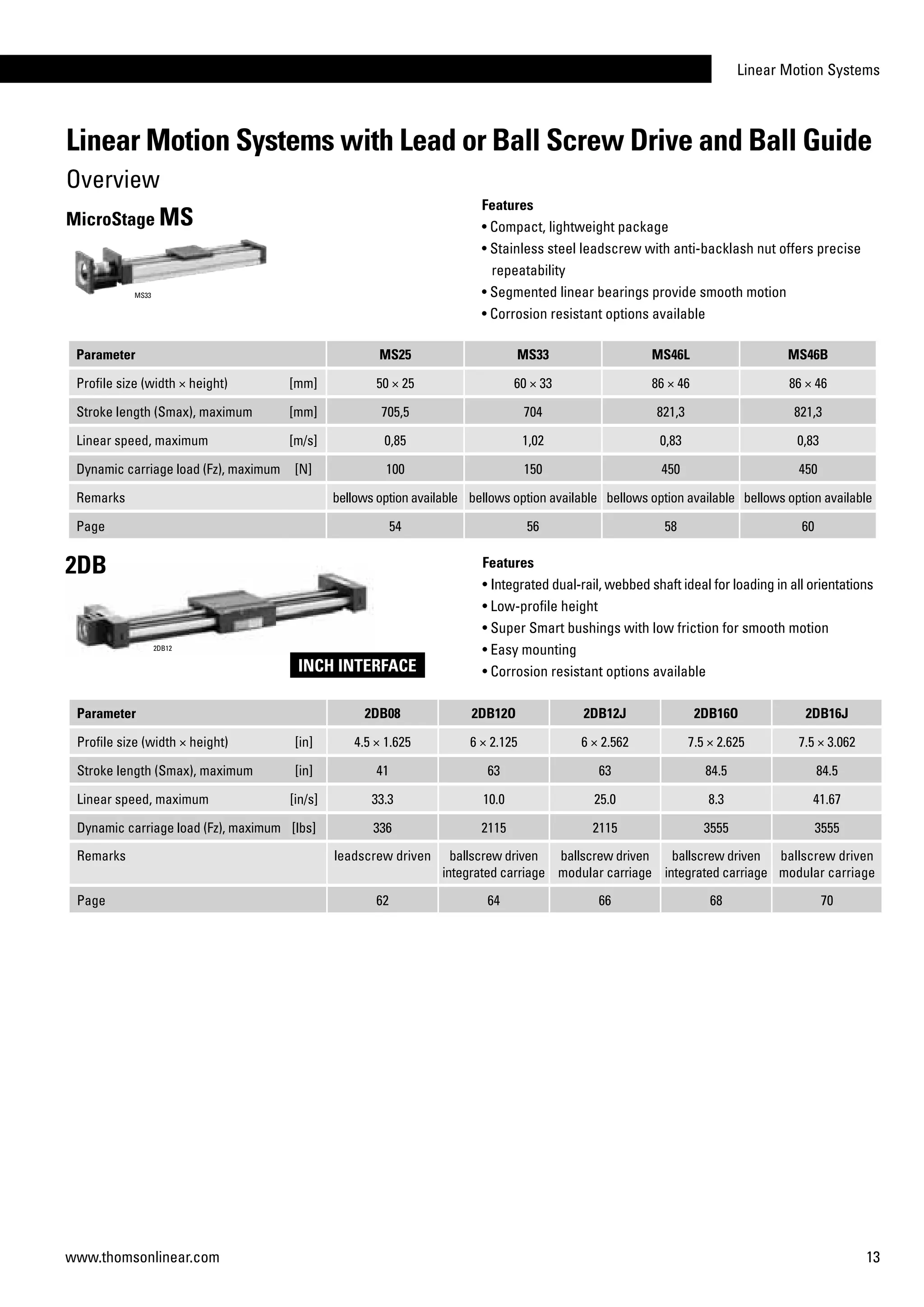 Linear Motion Systems

Linear Motion Systems with Lead or Ball Screw Drive and Ball Guide

Overview

MicroStage MS

MS33

Features
• Compact, lightweight package
• Stainless steel leadscrew with anti-backlash nut offers precise repeatability
• Segmented linear bearings provide smooth motion
• Corrosion resistant options available

| Parameter | | MS25 | MS33 | MS46L | MS46B |
|---|---|---|---|---|---|
| Profile size (width × height) | [mm] | 50 × 25 | 60 × 33 | 86 × 46 | 86 × 46 |
| Stroke length (Smax), maximum | [mm] | 705,5 | 704 | 821,3 | 821,3 |
| Linear speed, maximum | [m/s] | 0,85 | 1,02 | 0,83 | 0,83 |
| Dynamic carriage load (Fz), maximum | [N] | 100 | 150 | 450 | 450 |
| Remarks | | bellows option available | bellows option available | bellows option available | bellows option available |
| Page | | 54 | 56 | 58 | 60 |

2DB

2DB12

INCH INTERFACE

Features
• Integrated dual-rail, webbed shaft ideal for loading in all orientations
• Low-profile height
• Super Smart bushings with low friction for smooth motion
• Easy mounting
• Corrosion resistant options available

| Parameter | | 2DB08 | 2DB12O | 2DB12J | 2DB16O | 2DB16J |
|---|---|---|---|---|---|---|
| Profile size (width × height) | [in] | 4.5 × 1.625 | 6 × 2.125 | 6 × 2.562 | 7.5 × 2.625 | 7.5 × 3.062 |
| Stroke length (Smax), maximum | [in] | 41 | 63 | 63 | 84.5 | 84.5 |
| Linear speed, maximum | [in/s] | 33.3 | 10.0 | 25.0 | 8.3 | 41.67 |
| Dynamic carriage load (Fz), maximum | [lbs] | 336 | 2115 | 2115 | 3555 | 3555 |
| Remarks | | leadscrew driven | ballscrew driven integrated carriage | ballscrew driven modular carriage | ballscrew driven integrated carriage | ballscrew driven modular carriage |
| Page | | 62 | 64 | 66 | 68 | 70 |

www.thomsonlinear.com

13